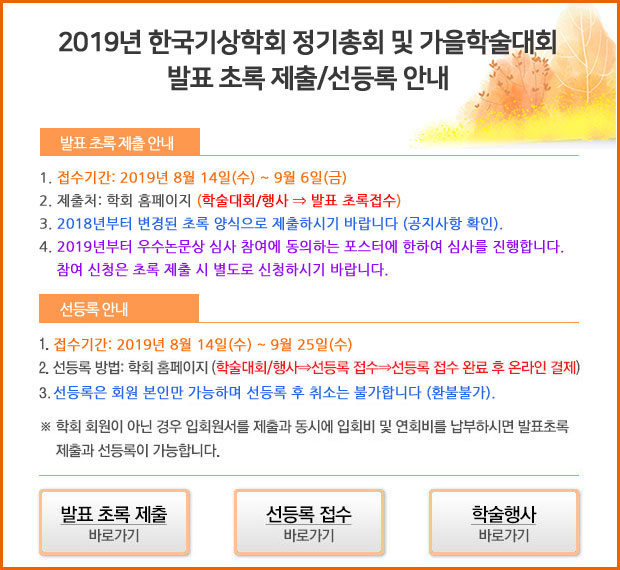 2019년 한국기상학회 정기총회 및 가을학술대회
발표 초록 제출/선등록 안내

발표 초록 제출 안내

1. 접수기간: 2019년 8월 14일(수) ~ 9월 6일(금)
2. 제출처: 학회 홈페이지 (학술대회/행사 ⇒ 발표 초록접수)
3. 2018년부터 변경된 초록 양식으로 제출하시기 바랍니다 (공지사항 확인).
4. 2019년부터 우수논문상 심사 참여에 동의하는 포스터에 한하여 심사를 진행합니다. 참여 신청은 초록 제출 시 별도로 신청하시기 바랍니다.

선등록 안내

1. 접수기간: 2019년 8월 14일(수) ~ 9월 25일(수)
2. 선등록 방법: 학회 홈페이지 (학술대회/행사⇒선등록 접수⇒선등록 접수 완료 후 온라인 결제)
3. 선등록은 회원 본인만 가능하며 선등록 후 취소는 불가합니다 (환불불가).

※ 학회 회원이 아닌 경우 입회원서를 제출과 동시에 입회비 및 연회비를 납부하시면 발표초록 제출과 선등록이 가능합니다.

발표 초록 제출
바로가기

선등록 접수
바로가기

학술행사
바로가기